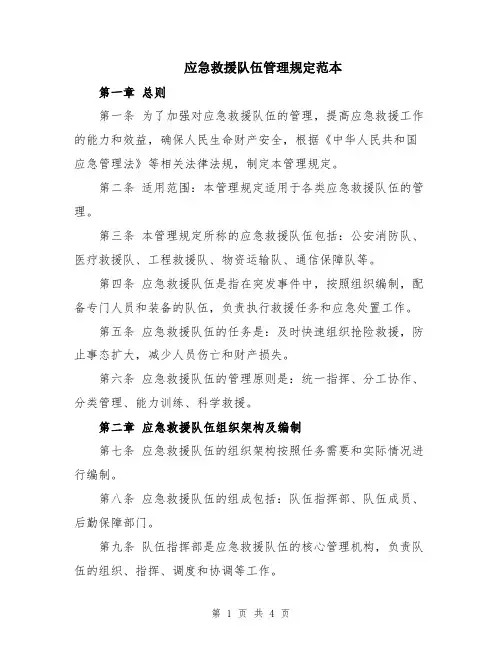 应急救援队伍管理规定范本

第一章 总则

第一条 为了加强对应急救援队伍的管理，提高应急救援工作的能力和效益，确保人民生命财产安全，根据《中华人民共和国应急管理法》等相关法律法规，制定本管理规定。

第二条 适用范围：本管理规定适用于各类应急救援队伍的管理。

第三条 本管理规定所称的应急救援队伍包括：公安消防队、医疗救援队、工程救援队、物资运输队、通信保障队等。

第四条 应急救援队伍是指在突发事件中，按照组织编制，配备专门人员和装备的队伍，负责执行救援任务和应急处置工作。

第五条 应急救援队伍的任务是：及时快速组织抢险救援，防止事态扩大，减少人员伤亡和财产损失。

第六条 应急救援队伍的管理原则是：统一指挥、分工协作、分类管理、能力训练、科学救援。

第二章 应急救援队伍组织架构及编制

第七条 应急救援队伍的组织架构按照任务需要和实际情况进行编制。

第八条 应急救援队伍的组成包括：队伍指挥部、队伍成员、后勤保障部门。

第九条 队伍指挥部是应急救援队伍的核心管理机构，负责队伍的组织、指挥、调度和协调等工作。

第 1 页 共 4 页